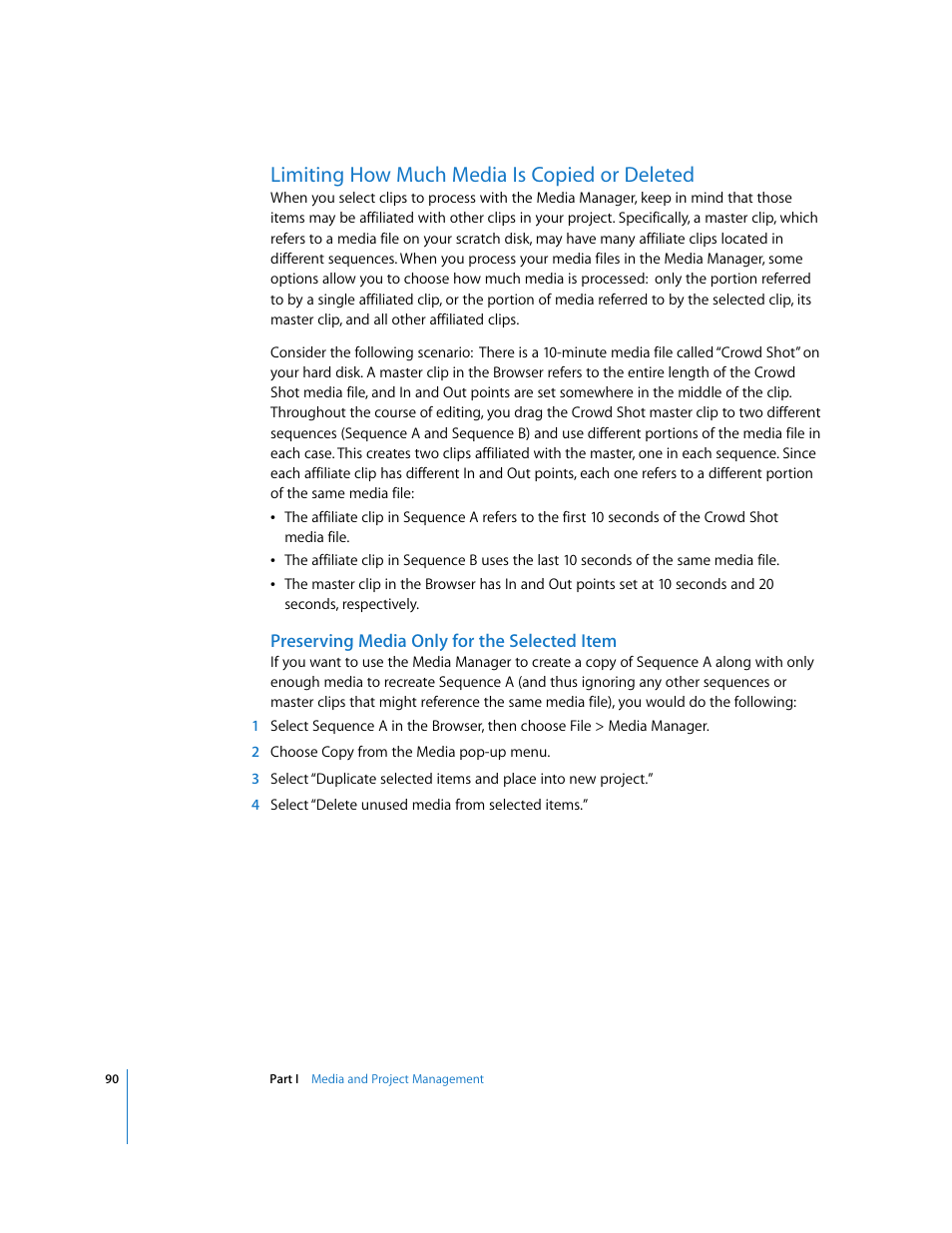 Limiting How Much Media Is Copied or Deleted

When you select clips to process with the Media Manager, keep in mind that those items may be affiliated with other clips in your project. Specifically, a master clip, which refers to a media file on your scratch disk, may have many affiliate clips located in different sequences. When you process your media files in the Media Manager, some options allow you to choose how much media is processed: only the portion referred to by a single affiliated clip, or the portion of media referred to by the selected clip, its master clip, and all other affiliated clips.

Consider the following scenario: There is a 10-minute media file called "Crowd Shot" on your hard disk. A master clip in the Browser refers to the entire length of the Crowd Shot media file, and In and Out points are set somewhere in the middle of the clip. Throughout the course of editing, you drag the Crowd Shot master clip to two different sequences (Sequence A and Sequence B) and use different portions of the media file in each case. This creates two clips affiliated with the master, one in each sequence. Since each affiliate clip has different In and Out points, each one refers to a different portion of the same media file:

• The affiliate clip in Sequence A refers to the first 10 seconds of the Crowd Shot media file.

• The affiliate clip in Sequence B uses the last 10 seconds of the same media file.

• The master clip in the Browser has In and Out points set at 10 seconds and 20 seconds, respectively.

Preserving Media Only for the Selected Item

If you want to use the Media Manager to create a copy of Sequence A along with only enough media to recreate Sequence A (and thus ignoring any other sequences or master clips that might reference the same media file), you would do the following:

1 Select Sequence A in the Browser, then choose File > Media Manager.

2 Choose Copy from the Media pop-up menu.

3 Select "Duplicate selected items and place into new project."

4 Select "Delete unused media from selected items."

90

Part I Media and Project Management